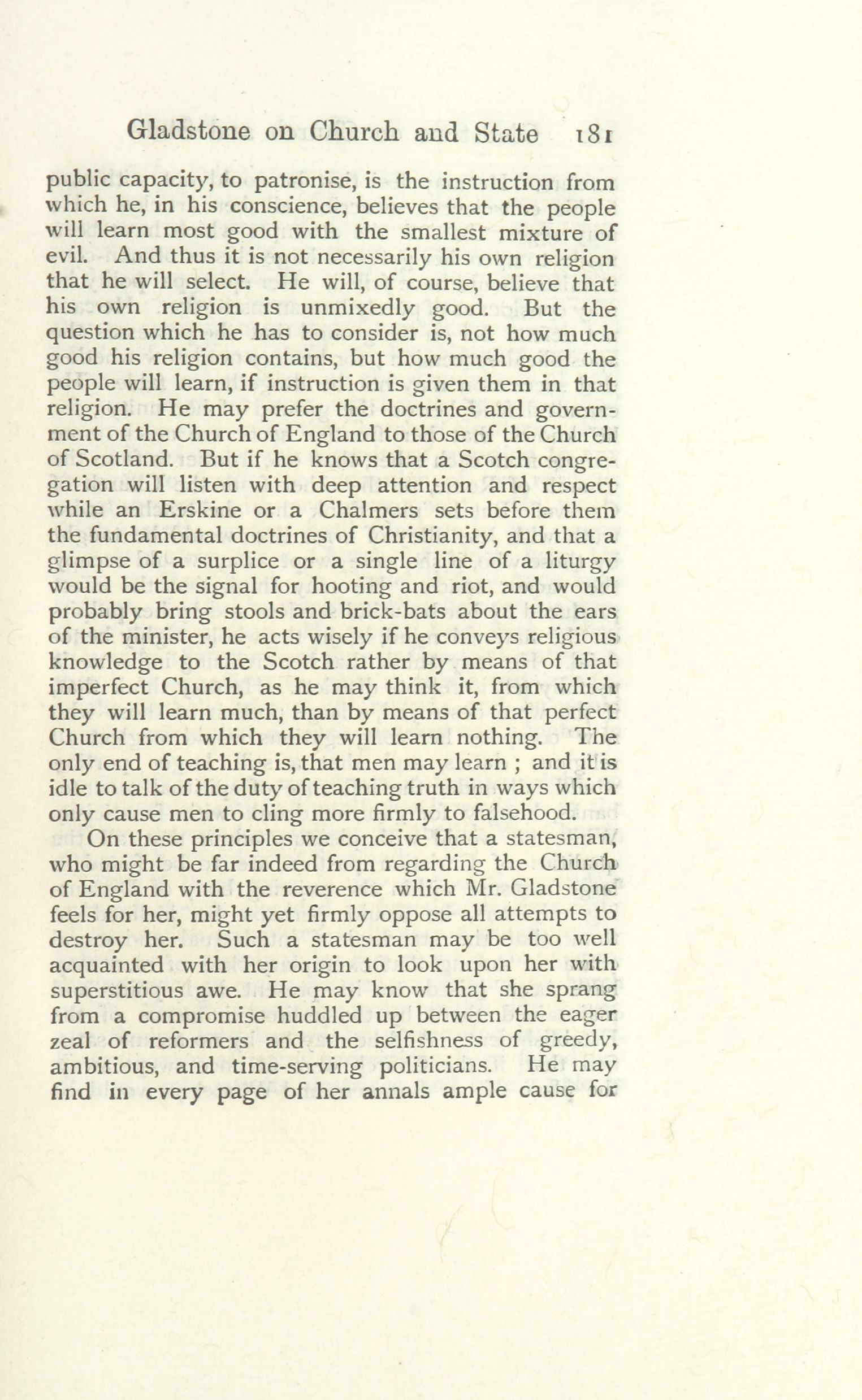 Gladstone on Church and State 181

public capacity, to patronise, is the instruction from which he, in his conscience, believes that the people will learn most good with the smallest mixture of evil. And thus it is not necessarily his own religion that he will select. He will, of course, believe that his own religion is unmixedly good. But the question which he has to consider is, not how much good his religion contains, but how much good the people will learn, if instruction is given them in that religion. He may prefer the doctrines and government of the Church of England to those of the Church of Scotland. But if he knows that a Scotch congregation will listen with deep attention and respect while an Erskine or a Chalmers sets before them the fundamental doctrines of Christianity, and that a glimpse of a surplice or a single line of a liturgy would be the signal for hooting and riot, and would probably bring stools and brick-bats about the ears of the minister, he acts wisely if he conveys religious knowledge to the Scotch rather by means of that imperfect Church, as he may think it, from which they will learn much, than by means of that perfect Church from which they will learn nothing. The only end of teaching is, that men may learn ; and it is idle to talk of the duty of teaching truth in ways which only cause men to cling more firmly to falsehood.

On these principles we conceive that a statesman, who might be far indeed from regarding the Church of England with the reverence which Mr. Gladstone feels for her, might yet firmly oppose all attempts to destroy her. Such a statesman may be too well acquainted with her origin to look upon her with superstitious awe. He may know that she sprang from a compromise huddled up between the eager zeal of reformers and the selfishness of greedy, ambitious, and time-serving politicians. He may find in every page of her annals ample cause for